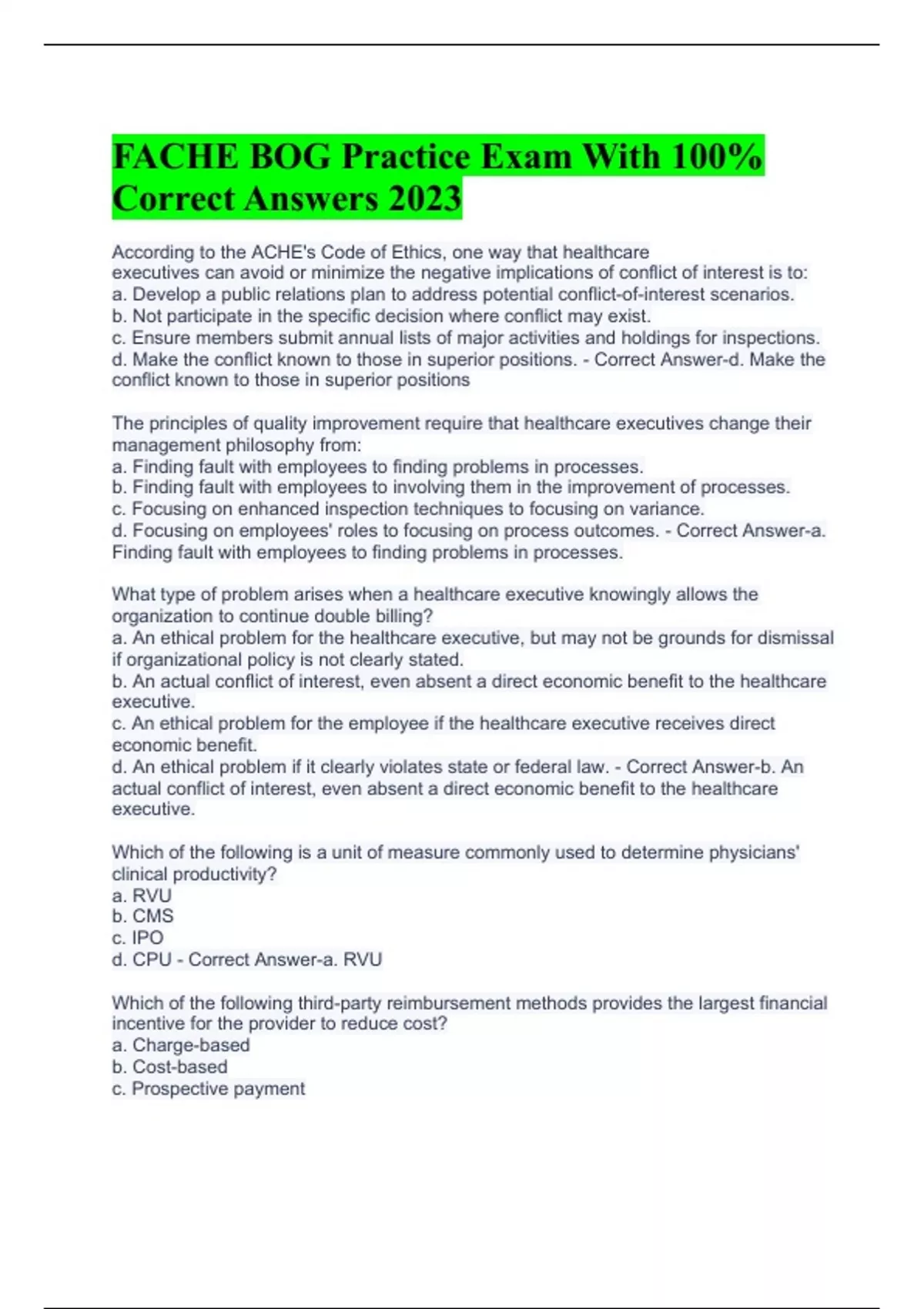 FACHE BOG Practice Exam With 100% Correct Answers 2023

According to the ACHE's Code of Ethics, one way that healthcare executives can avoid or minimize the negative implications of conflict of interest is to:
a. Develop a public relations plan to address potential conflict-of-interest scenarios.
b. Not participate in the specific decision where conflict may exist.
c. Ensure members submit annual lists of major activities and holdings for inspections.
d. Make the conflict known to those in superior positions. - Correct Answer-d. Make the conflict known to those in superior positions

The principles of quality improvement require that healthcare executives change their management philosophy from:
a. Finding fault with employees to finding problems in processes.
b. Finding fault with employees to involving them in the improvement of processes.
c. Focusing on enhanced inspection techniques to focusing on variance.
d. Focusing on employees' roles to focusing on process outcomes. - Correct Answer-a. Finding fault with employees to finding problems in processes.

What type of problem arises when a healthcare executive knowingly allows the organization to continue double billing?
a. An ethical problem for the healthcare executive, but may not be grounds for dismissal if organizational policy is not clearly stated.
b. An actual conflict of interest, even absent a direct economic benefit to the healthcare executive.
c. An ethical problem for the employee if the healthcare executive receives direct economic benefit.
d. An ethical problem if it clearly violates state or federal law. - Correct Answer-b. An actual conflict of interest, even absent a direct economic benefit to the healthcare executive.

Which of the following is a unit of measure commonly used to determine physicians' clinical productivity?
a. RVU
b. CMS
c. IPO
d. CPU - Correct Answer-a. RVU

Which of the following third-party reimbursement methods provides the largest financial incentive for the provider to reduce cost?
a. Charge-based
b. Cost-based
c. Prospective payment